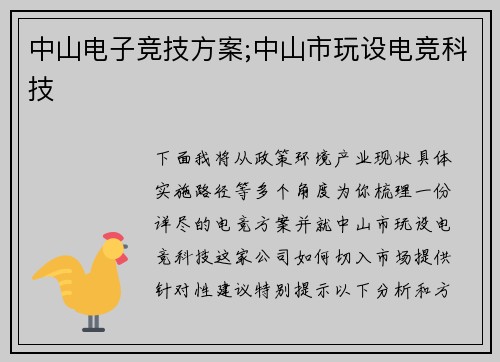 中山电子竞技方案;中山市玩设电竞科技

下面我将从政策环境产业现状具体实施路径等多个角度为你梳理一份详尽的电竞方案并就中山市玩设电竞科技这家公司如何切入市场提供针对性建议特别提示以下分析和方